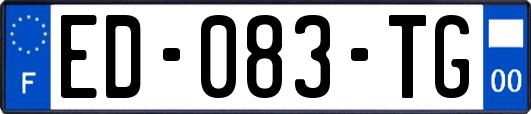 F
ED-083-TG
00